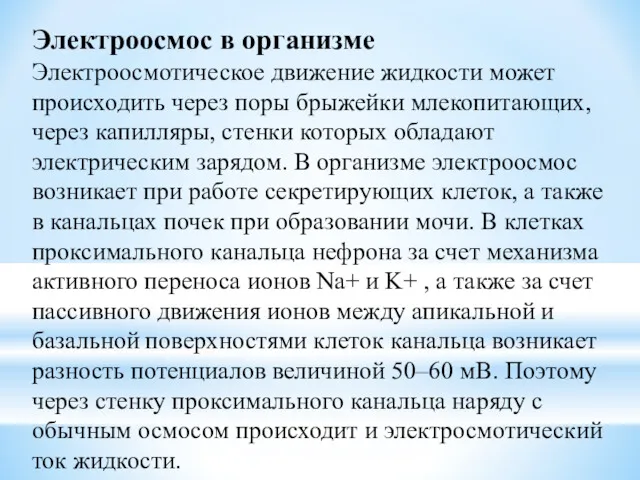 Электроосмос в организме
Электроосмотическое движение жидкости может происходить через поры брыжейки млекопитающих, через капилляры, стенки которых обладают электрическим зарядом. В организме электроосмос возникает при работе секретирующих клеток, а также в канальцах почек при образовании мочи. В клетках проксимального канальца нефрона за счет механизма активного переноса ионов Na+ и K+ , а также за счет пассивного движения ионов между апикальной и базальной поверхностями клеток канальца возникает разность потенциалов величиной 50–60 мВ. Поэтому через стенку проксимального канальца наряду с обычным осмосом происходит и электросмотический ток жидкости.